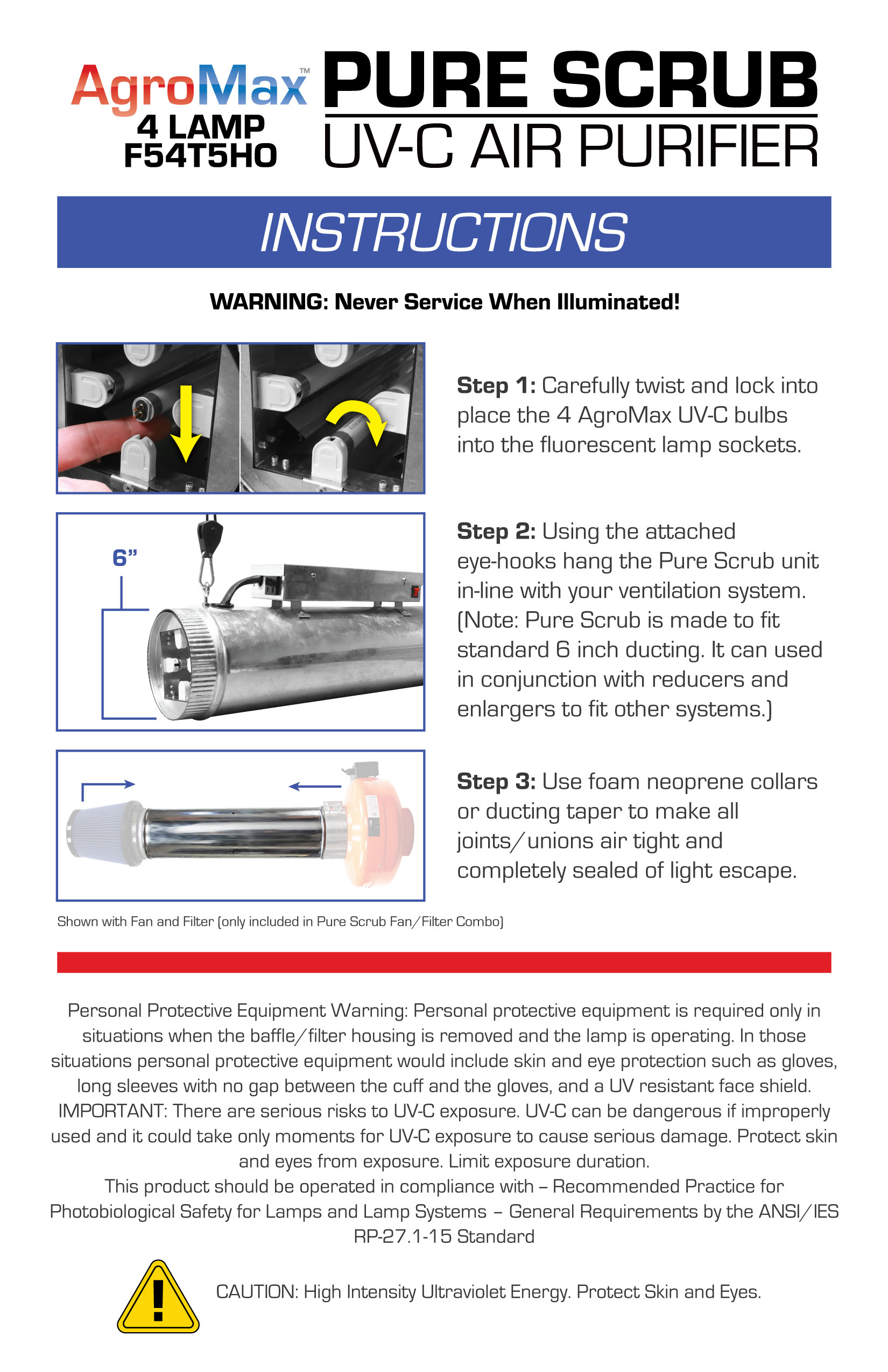 AgroMax™
4 LAMP
F54T5HO

PURE SCRUB
UV-C AIR PURIFIER

INSTRUCTIONS

WARNING: Never Service When Illuminated!

Step 1: Carefully twist and lock into place the 4 AgroMax UV-C bulbs into the fluorescent lamp sockets.

6"

Step 2: Using the attached eye-hooks hang the Pure Scrub unit in-line with your ventilation system. (Note: Pure Scrub is made to fit standard 6 inch ducting. It can used in conjunction with reducers and enlargers to fit other systems.)

Step 3: Use foam neoprene collars or ducting taper to make all joints/unions air tight and completely sealed of light escape.

Shown with Fan and Filter (only included in Pure Scrub Fan/Filter Combo)

Personal Protective Equipment Warning: Personal protective equipment is required only in situations when the baffle/filter housing is removed and the lamp is operating. In those situations personal protective equipment would include skin and eye protection such as gloves, long sleeves with no gap between the cuff and the gloves, and a UV resistant face shield. IMPORTANT: There are serious risks to UV-C exposure. UV-C can be dangerous if improperly used and it could take only moments for UV-C exposure to cause serious damage. Protect skin and eyes from exposure. Limit exposure duration.
This product should be operated in compliance with – Recommended Practice for Photobiological Safety for Lamps and Lamp Systems – General Requirements by the ANSI/IES RP-27.1-15 Standard

CAUTION: High Intensity Ultraviolet Energy. Protect Skin and Eyes.